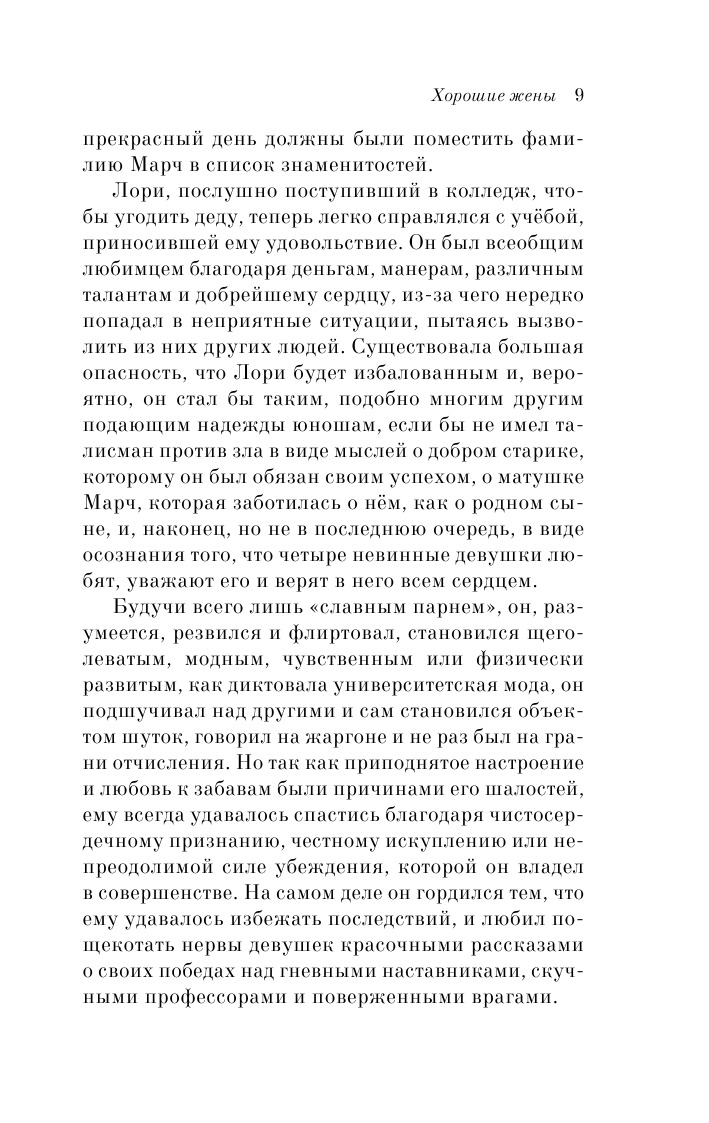 Хорошие жены 9

прекрасный день должны были поместить фамилию Марч в список знаменитостей.

Лори, послушно поступивший в колледж, чтобы угодить деду, теперь легко справлялся с учёбой, приносившей ему удовольствие. Он был всеобщим любимцем благодаря деньгам, манерам, различным талантам и добрейшему сердцу, из-за чего нередко попадал в неприятные ситуации, пытаясь вызволить из них других людей. Существовала большая опасность, что Лори будет избалованным и, вероятно, он стал бы таким, подобно многим другим подающим надежды юношам, если бы не имел талисман против зла в виде мыслей о добром старике, которому он был обязан своим успехом, о матушке Марч, которая заботилась о нём, как о родном сыне, и, наконец, но не в последнюю очередь, в виде осознания того, что четыре невинные девушки любят, уважают его и верят в него всем сердцем.

Будучи всего лишь «славным парнем», он, разумеется, резвился и флиртовал, становился щеголеватым, модным, чувственным или физически развитым, как диктовала университетская мода, он подшучивал над другими и сам становился объектом шуток, говорил на жаргоне и не раз был на грани отчисления. Но так как приподнятое настроение и любовь к забавам были причинами его шалостей, ему всегда удавалось спастись благодаря чистосердечному признанию, честному искуплению или непреодолимой силе убеждения, которой он владел в совершенстве. На самом деле он гордился тем, что ему удавалось избежать последствий, и любил пощекотать нервы девушек красочными рассказами о своих победах над гневными наставниками, скучными профессорами и поверженными врагами.